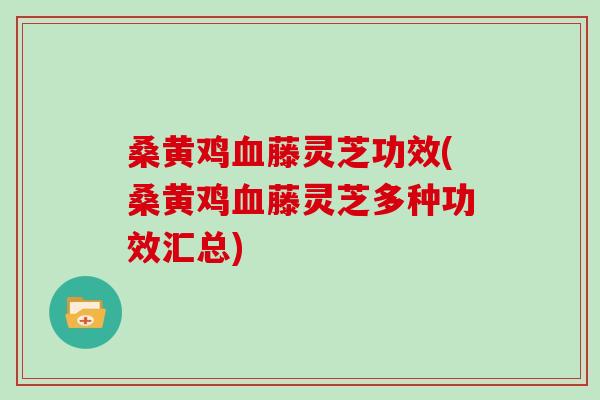 桑黄鸡血藤灵芝功效(桑黄鸡血藤灵芝多种功效汇总)